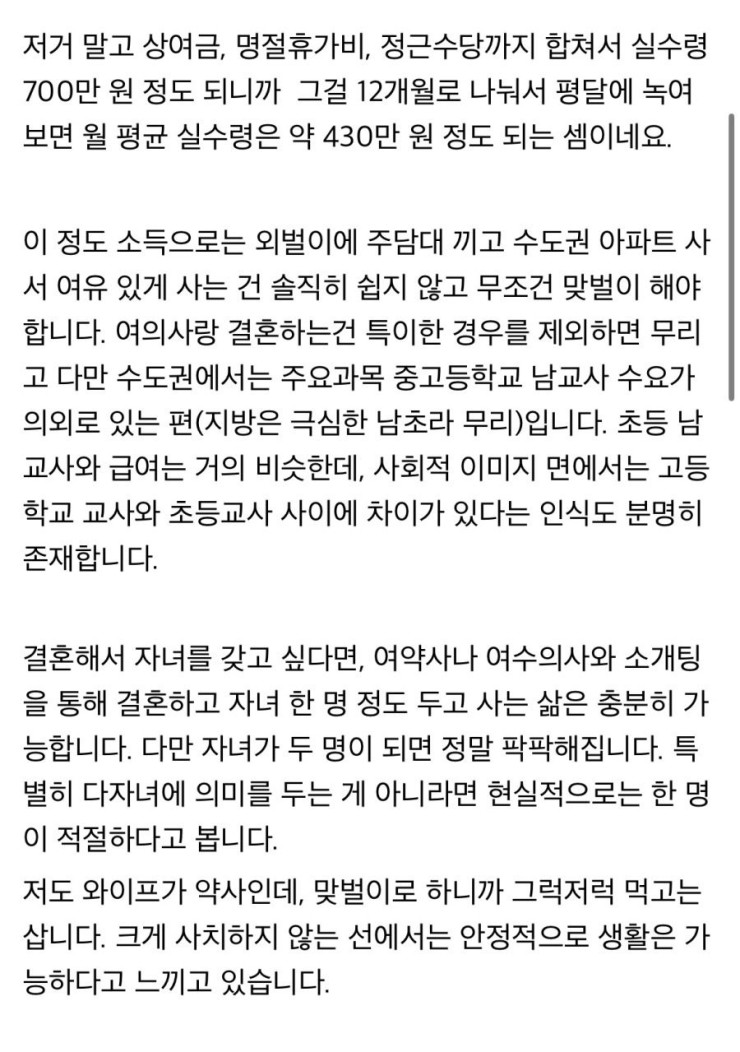 저거 말고 상여금, 명절휴가비, 정근수당까지 합쳐서 실수령 700만 원 정도 되니까  그걸 12개월로 나눠서 평달에 녹여 보면 월 평균 실수령은 약 430만 원 정도 되는 셈이네요.

이 정도 소득으로는 외벌이에 주담대 끼고 수도권 아파트 사서 여유 있게 사는 건 솔직히 쉽지 않고 무조건 맞벌이 해야 합니다. 여의사랑 결혼하는건 특이한 경우를 제외하면 무리고 다만 수도권에서는 주요과목 중고등학교 남교사 수요가 의외로 있는 편(지방은 극심한 남초라 무리)입니다. 초등 남교사와 급여는 거의 비슷한데, 사회적 이미지 면에서는 고등학교 교사와 초등교사 사이에 차이가 있다는 인식도 분명히 존재합니다.

결혼해서 자녀를 갖고 싶다면, 여약사나 여수의사와 소개팅을 통해 결혼하고 자녀 한 명 정도 두고 사는 삶은 충분히 가능합니다. 다만 자녀가 두 명이 되면 정말 팍팍해집니다. 특별히 다자녀에 의미를 두는 게 아니라면 현실적으로는 한 명이 적절하다고 봅니다.

저도 와이프가 약사인데, 맞벌이로 하니까 그럭저럭 먹고는 삽니다. 크게 사치하지 않는 선에서는 안정적으로 생활은 가능하다고 느끼고 있습니다.